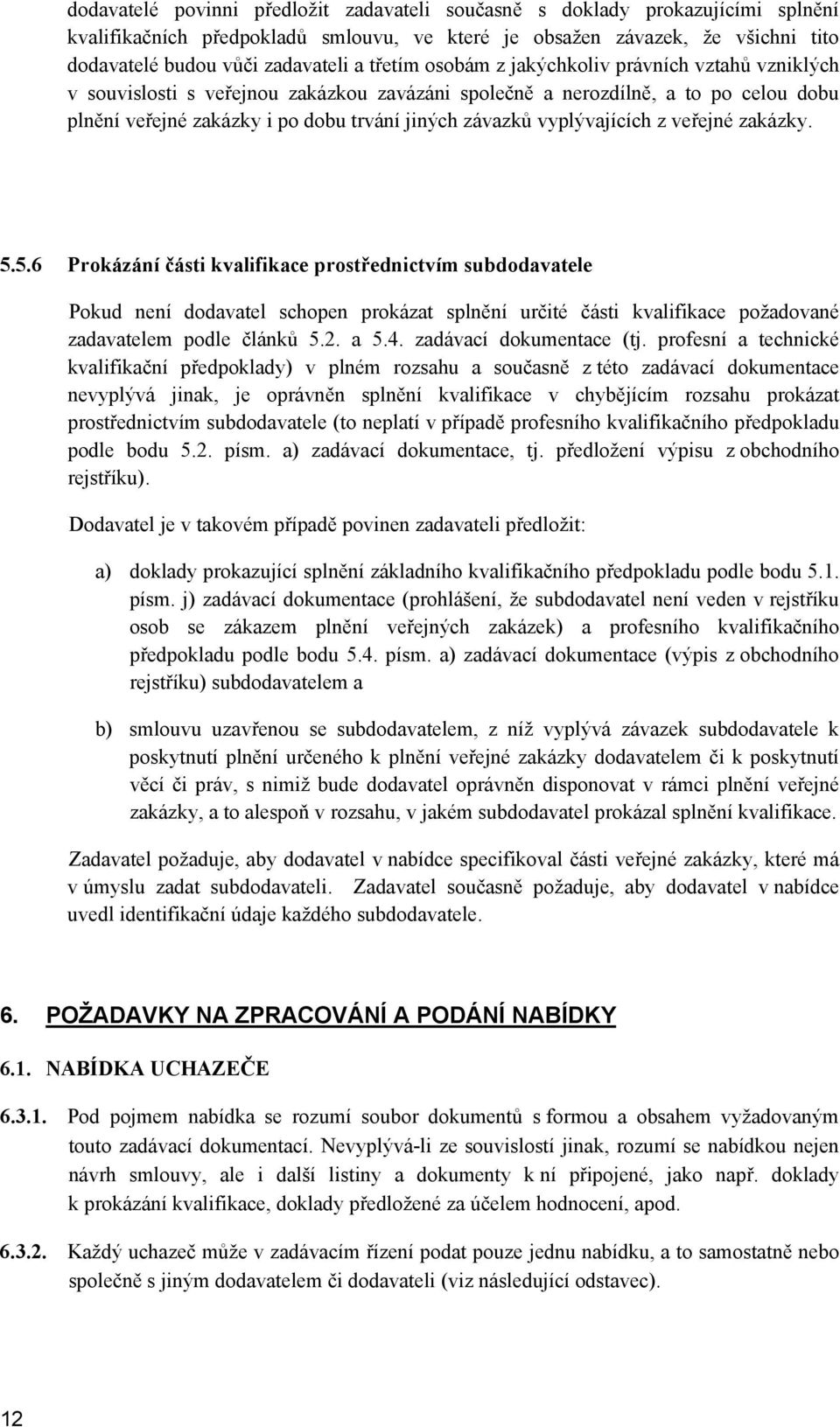 dodavatelé povinni předložit zadavateli současně s doklady prokazujícími splnění kvalifikačních předpokladů smlouvu, ve které je obsažen závazek, že všichni tito dodavatelé budou vůči zadavateli a třetím osobám z jakýchkoliv právních vztahů vzniklých v souvislosti s veřejnou zakázkou zavázáni společně a nerozdílně, a to po celou dobu plnění veřejné zakázky i po dobu trvání jiných závazků vyplývajících z veřejné zakázky.

5.5.6 Prokázání části kvalifikace prostřednictvím subdodavatele

Pokud není dodavatel schopen prokázat splnění určité části kvalifikace požadované zadavatelem podle článků 5.2. a 5.4. zadávací dokumentace (tj. profesní a technické kvalifikační předpoklady) v plném rozsahu a současně z této zadávací dokumentace nevyplývá jinak, je oprávněn splnění kvalifikace v chybějícím rozsahu prokázat prostřednictvím subdodavatele (to neplatí v případě profesního kvalifikačního předpokladu podle bodu 5.2. písm. a) zadávací dokumentace, tj. předložení výpisu z obchodního rejstříku).

Dodavatel je v takovém případě povinen zadavateli předložit:

a) doklady prokazující splnění základního kvalifikačního předpokladu podle bodu 5.1. písm. j) zadávací dokumentace (prohlášení, že subdodavatel není veden v rejstříku osob se zákazem plnění veřejných zakázek) a profesního kvalifikačního předpokladu podle bodu 5.4. písm. a) zadávací dokumentace (výpis z obchodního rejstříku) subdodavatelem a

b) smlouvu uzavřenou se subdodavatelem, z níž vyplývá závazek subdodavatele k poskytnutí plnění určeného k plnění veřejné zakázky dodavatelem či k poskytnutí věcí či práv, s nimiž bude dodavatel oprávněn disponovat v rámci plnění veřejné zakázky, a to alespoň v rozsahu, v jakém subdodavatel prokázal splnění kvalifikace.

Zadavatel požaduje, aby dodavatel v nabídce specifikoval části veřejné zakázky, které má v úmyslu zadat subdodavateli. Zadavatel současně požaduje, aby dodavatel v nabídce uvedl identifikační údaje každého subdodavatele.

6. POŽADAVKY NA ZPRACOVÁNÍ A PODÁNÍ NABÍDKY

6.1. NABÍDKA UCHAZEČE

6.3.1. Pod pojmem nabídka se rozumí soubor dokumentů s formou a obsahem vyžadovaným touto zadávací dokumentací. Nevyplývá-li ze souvislostí jinak, rozumí se nabídkou nejen návrh smlouvy, ale i další listiny a dokumenty k ní připojené, jako např. doklady k prokázání kvalifikace, doklady předložené za účelem hodnocení, apod.

6.3.2. Každý uchazeč může v zadávacím řízení podat pouze jednu nabídku, a to samostatně nebo společně s jiným dodavatelem či dodavateli (viz následující odstavec).

12